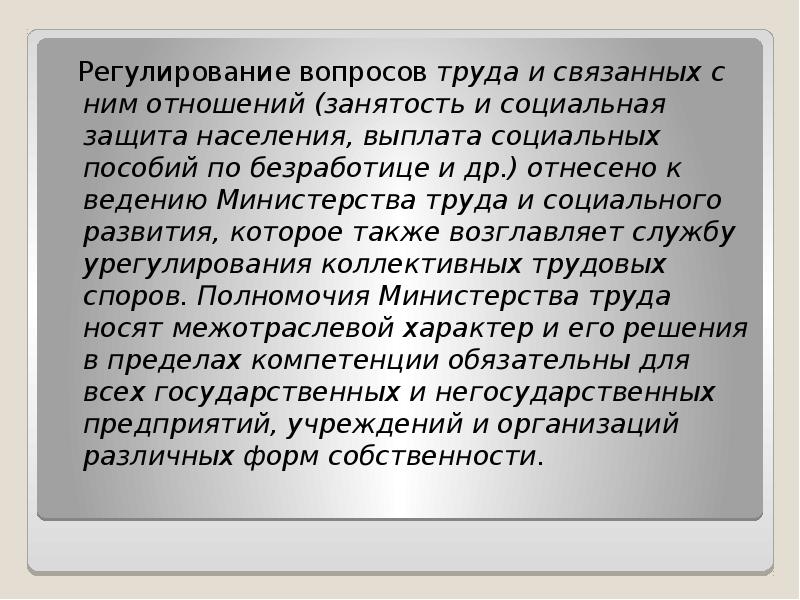 Регулирование вопросов труда и связанных с ним отношений (занятость и социальная защита населения, выплата социальных пособий по безработице и др.) отнесено к ведению Министерства труда и социального развития, которое также возглавляет службу урегулирования коллективных трудовых споров. Полномочия Министерства труда носят межотраслевой характер и его решения в пределах компетенции обязательны для всех государственных и негосударственных предприятий, учреждений и организаций различных форм собственности.